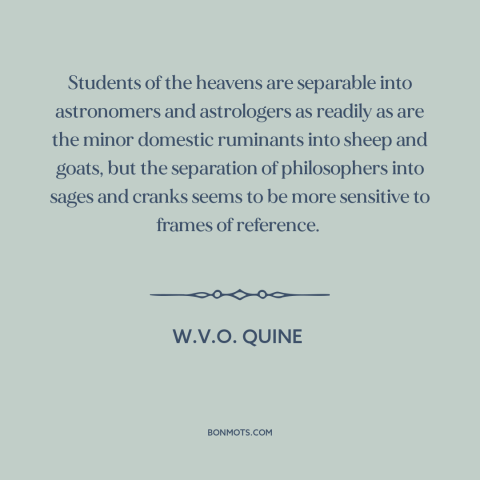 Students of the heavens are separable into astronomers and astrologers as readily as are the minor domestic ruminants into sheep and goats, but the separation of philosophers into sages and cranks seems to be more sensitive to frames of reference.

W.V.O. QUINE

BONMOTS.COM